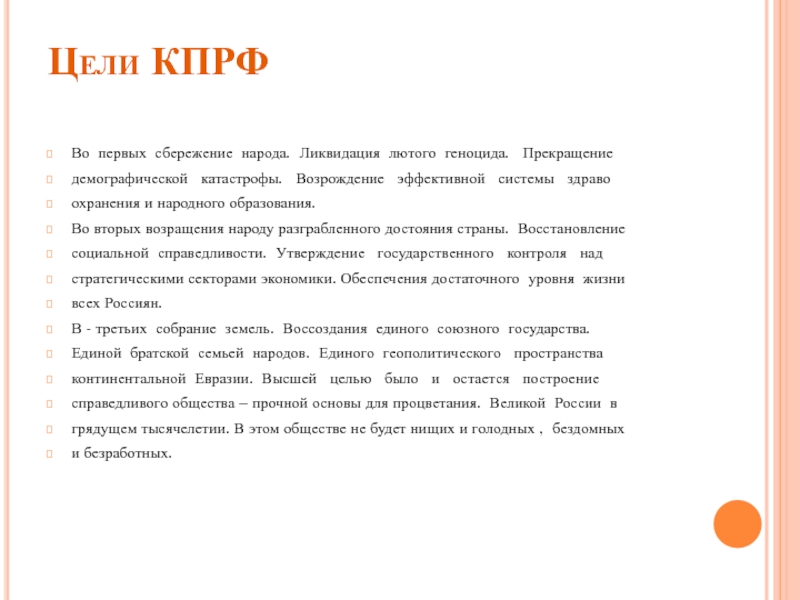 Цели КПРФ

Во первых сбережение народа. Ликвидация лютого геноцида. Прекращение

демографической катастрофы. Возрождение эффективной системы здраво

охранения и народного образования.

Во вторых возращения народу разграбленного достояния страны. Восстановление

социальной справедливости. Утверждение государственного контроля над

стратегическими секторами экономики. Обеспечения достаточного уровня жизни

всех Россиян.

В - третьих собрание земель. Воссоздания единого союзного государства.

Единой братской семьей народов. Единого геополитического пространства

континентальной Евразии. Высшей целью было и остается построение

справедливого общества – прочной основы для процветания. Великой России в

грядущем тысячелетии. В этом обществе не будет нищих и голодных , бездомных

и безработных.